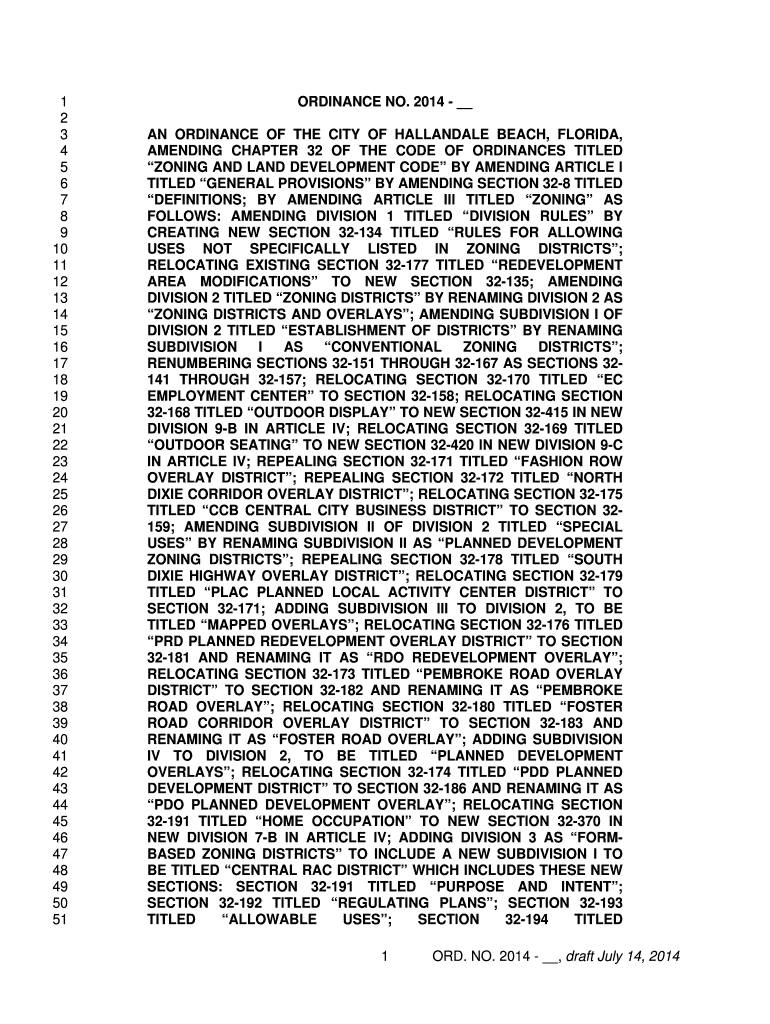 1 ORDINANCE NO. 2014 - __
2
3 AN ORDINANCE OF THE CITY OF HALLANDALE BEACH, FLORIDA,
4 AMENDING CHAPTER 32 OF THE CODE OF ORDINANCES TITLED
5 “ZONING AND LAND DEVELOPMENT CODE” BY AMENDING ARTICLE I
6 TITLED “GENERAL PROVISIONS” BY AMENDING SECTION 32-8 TITLED
7 “DEFINITIONS; BY AMENDING ARTICLE III TITLED “ZONING” AS
8 FOLLOWS: AMENDING DIVISION 1 TITLED “DIVISION RULES” BY
9 CREATING NEW SECTION 32-134 TITLED “RULES FOR ALLOWING
10 USES NOT SPECIFICALLY LISTED IN ZONING DISTRICTS”;
11 RELOCATING EXISTING SECTION 32-177 TITLED “REDEVELOPMENT
12 AREA MODIFICATIONS” TO NEW SECTION 32-135; AMENDING
13 DIVISION 2 TITLED “ZONING DISTRICTS” BY RENAMING DIVISION 2 AS
14 “ZONING DISTRICTS AND OVERLAYS”; AMENDING SUBDIVISION I OF
15 DIVISION 2 TITLED “ESTABLISHMENT OF DISTRICTS” BY RENAMING
16 SUBDIVISION I AS “CONVENTIONAL ZONING DISTRICTS”;
17 RENUMBERING SECTIONS 32-151 THROUGH 32-167 AS SECTIONS 32-
18 141 THROUGH 32-157; RELOCATING SECTION 32-170 TITLED “EC
19 EMPLOYMENT CENTER” TO SECTION 32-158; RELOCATING SECTION
20 32-168 TITLED “OUTDOOR DISPLAY” TO NEW SECTION 32-415 IN NEW
21 DIVISION 9-B IN ARTICLE IV; RELOCATING SECTION 32-169 TITLED
22 “OUTDOOR SEATING” TO NEW SECTION 32-420 IN NEW DIVISION 9-C
23 IN ARTICLE IV; REPEALING SECTION 32-171 TITLED “FASHION ROW
24 OVERLAY DISTRICT”; REPEALING SECTION 32-172 TITLED “NORTH
25 DIXIE CORRIDOR OVERLAY DISTRICT”; RELOCATING SECTION 32-175
26 TITLED “CCB CENTRAL CITY BUSINESS DISTRICT” TO SECTION 32-
27 159; AMENDING SUBDIVISION II OF DIVISION 2 TITLED “SPECIAL
28 USES” BY RENAMING SUBDIVISION II AS “PLANNED DEVELOPMENT
29 ZONING DISTRICTS”; REPEALING SECTION 32-178 TITLED “SOUTH
30 DIXIE HIGHWAY OVERLAY DISTRICT”; RELOCATING SECTION 32-179
31 TITLED “PLAC PLANNED LOCAL ACTIVITY CENTER DISTRICT” TO
32 SECTION 32-171; ADDING SUBDIVISION III TO DIVISION 2, TO BE
33 TITLED “MAPPED OVERLAYS”; RELOCATING SECTION 32-176 TITLED
34 “PRD PLANNED REDEVELOPMENT OVERLAY DISTRICT” TO SECTION
35 32-181 AND RENAMING IT AS “RDO REDEVELOPMENT OVERLAY”;
36 RELOCATING SECTION 32-173 TITLED “PEMBROKE ROAD OVERLAY
37 DISTRICT” TO SECTION 32-182 AND RENAMING IT AS “PEMBROKE
38 ROAD OVERLAY”; RELOCATING SECTION 32-180 TITLED “FOSTER
39 ROAD CORRIDOR OVERLAY DISTRICT” TO SECTION 32-183 AND
40 RENAMING IT AS “FOSTER ROAD OVERLAY”; ADDING SUBDIVISION
41 IV TO DIVISION 2, TO BE TITLED “PLANNED DEVELOPMENT
42 OVERLAYS”; RELOCATING SECTION 32-174 TITLED “PDD PLANNED
43 DEVELOPMENT DISTRICT” TO SECTION 32-186 AND RENAMING IT AS
44 “PDO PLANNED DEVELOPMENT OVERLAY”; RELOCATING SECTION
45 32-191 TITLED “HOME OCCUPATION” TO NEW SECTION 32-370 IN
46 NEW DIVISION 7-B IN ARTICLE IV; ADDING DIVISION 3 AS “FORM-
47 BASED ZONING DISTRICTS” TO INCLUDE A NEW SUBDIVISION I TO
48 BE TITLED “CENTRAL RAC DISTRICT” WHICH INCLUDES THESE NEW
49 SECTIONS: SECTION 32-191 TITLED “PURPOSE AND INTENT”;
50 SECTION 32-192 TITLED “REGULATING PLANS”; SECTION 32-193
51 TITLED “ALLOWABLE USES”; SECTION 32-194 TITLED

1 ORD. NO. 2014 - __, draft July 14, 2014